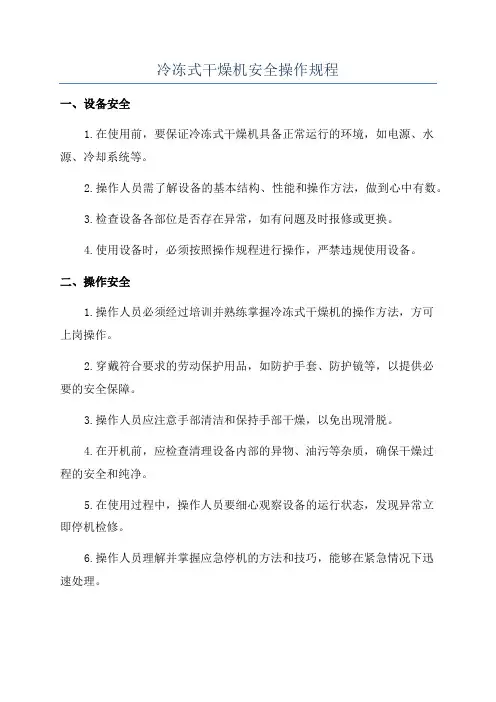 冷冻式干燥机安全操作规程

一、设备安全

1.在使用前，要保证冷冻式干燥机具备正常运行的环境，如电源、水源、冷却系统等。

2.操作人员需了解设备的基本结构、性能和操作方法，做到心中有数。

3.检查设备各部位是否存在异常，如有问题及时报修或更换。

4.使用设备时，必须按照操作规程进行操作，严禁违规使用设备。

二、操作安全

1.操作人员必须经过培训并熟练掌握冷冻式干燥机的操作方法，方可上岗操作。

2.穿戴符合要求的劳动保护用品，如防护手套、防护镜等，以提供必要的安全保障。

3.操作人员应注意手部清洁和保持手部干燥，以免出现滑脱。

4.在开机前，应检查清理设备内部的异物、油污等杂质，确保干燥过程的安全和纯净。

5.在使用过程中，操作人员要细心观察设备的运行状态，发现异常立即停机检修。

6.操作人员理解并掌握应急停机的方法和技巧，能够在紧急情况下迅速处理。